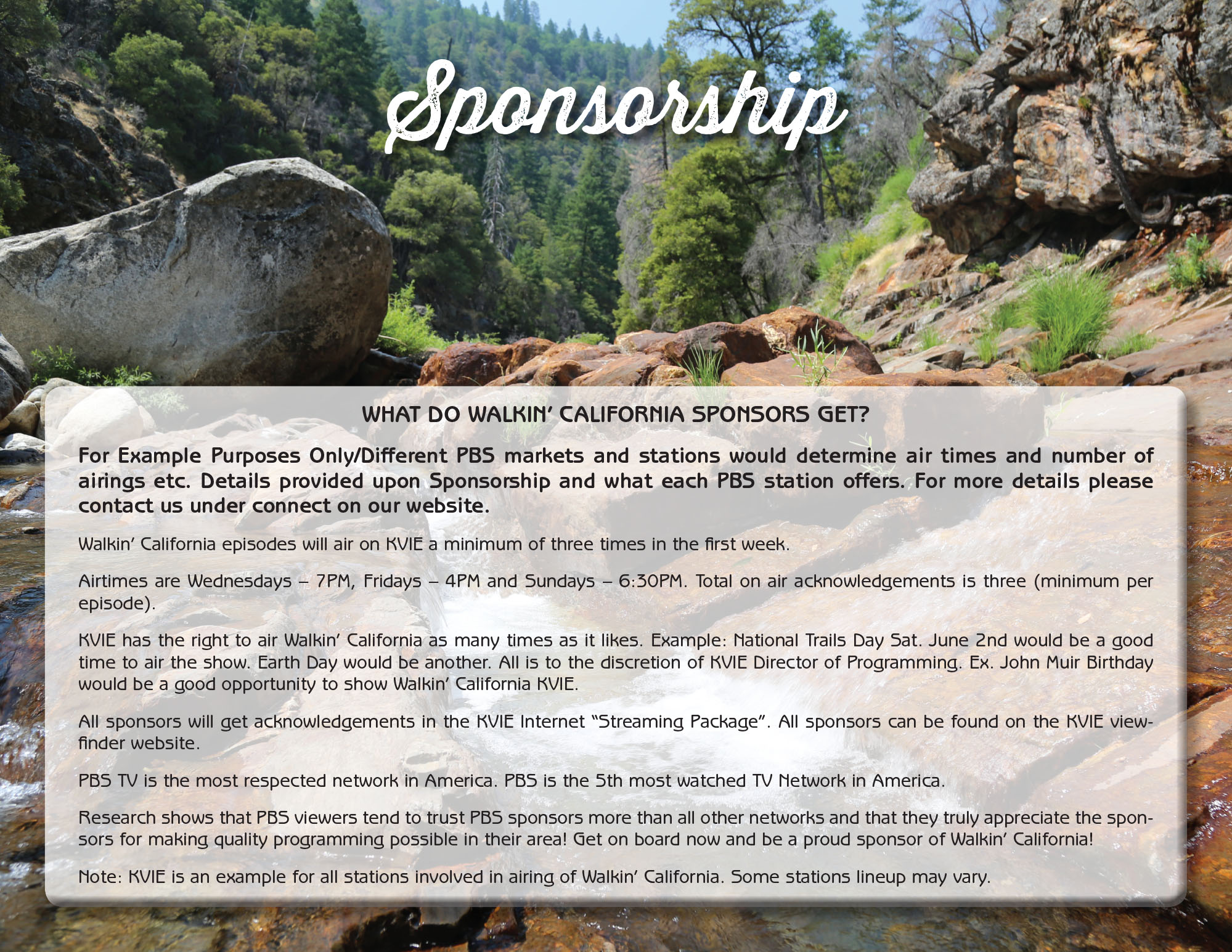 Sponsorship

WHAT DO WALKIN' CALIFORNIA SPONSORS GET?

For Example Purposes Only/Different PBS markets and stations would determine air times and number of airings etc. Details provided upon Sponsorship and what each PBS station offers. For more details please contact us under connect on our website.

Walkin' California episodes will air on KVIE a minimum of three times in the first week.

Airtimes are Wednesdays – 7PM, Fridays – 4PM and Sundays – 6:30PM. Total on air acknowledgements is three (minimum per episode).

KVIE has the right to air Walkin' California as many times as it likes. Example: National Trails Day Sat. June 2nd would be a good time to air the show. Earth Day would be another. All is to the discretion of KVIE Director of Programming. Ex. John Muir Birthday would be a good opportunity to show Walkin' California KVIE.

All sponsors will get acknowledgements in the KVIE Internet "Streaming Package". All sponsors can be found on the KVIE viewfinder website.

PBS TV is the most respected network in America. PBS is the 5th most watched TV Network in America.

Research shows that PBS viewers tend to trust PBS sponsors more than all other networks and that they truly appreciate the sponsors for making quality programming possible in their area! Get on board now and be a proud sponsor of Walkin' California!

Note: KVIE is an example for all stations involved in airing of Walkin' California. Some stations lineup may vary.